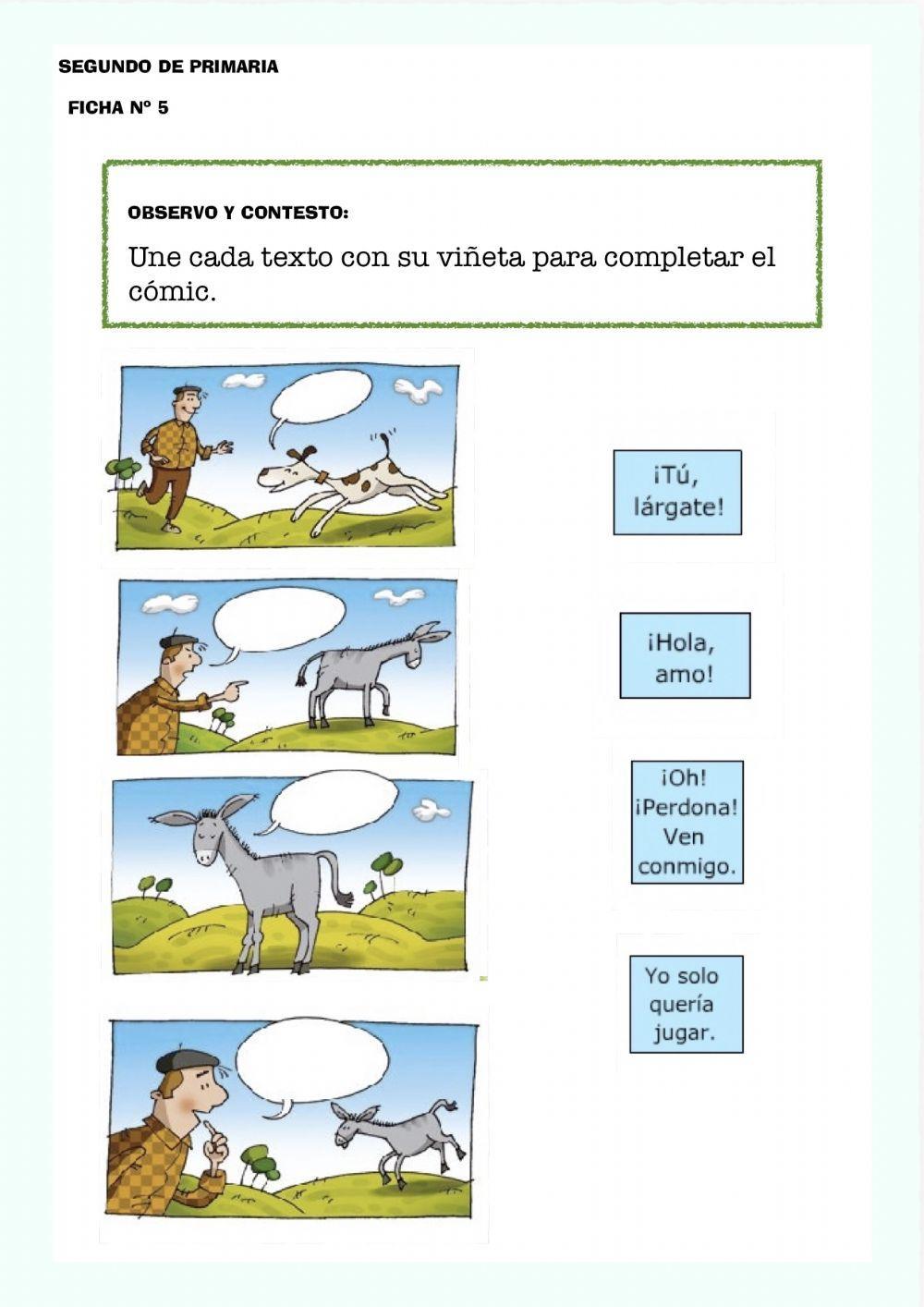 SEGUNDO DE PRIMARIA

FICHA Nº 5

OBSERVO Y CONTESTO:

Une cada texto con su viñeta para completar el cómic.

¡Tú, lárgate!

¡Hola, amo!

¡Oh! ¡Perdona! Ven conmigo.

Yo solo quería jugar.